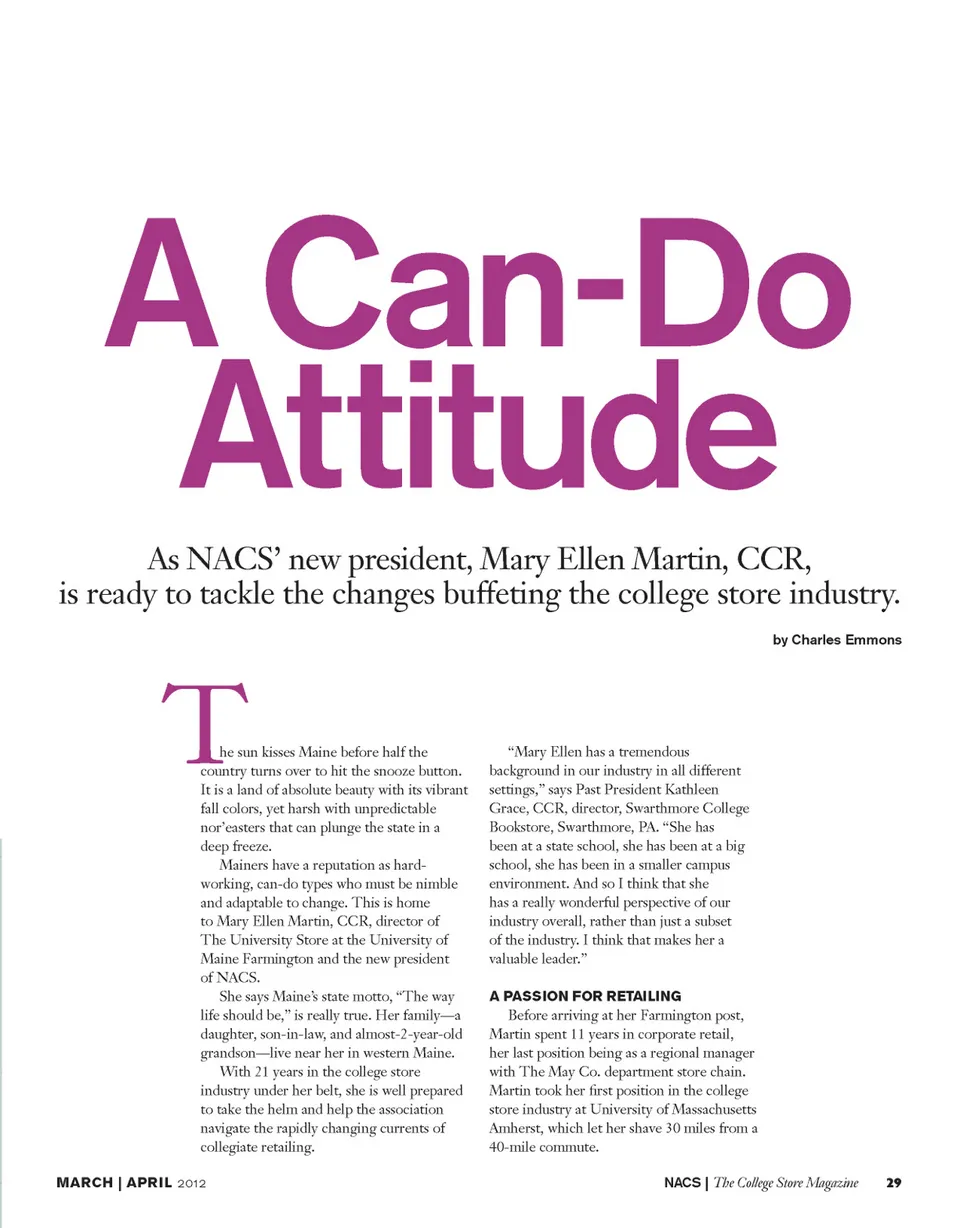 A Can-Do Attitude

As NACS' new president, Mary Ellen Martin, CCR, is ready to tackle the changes buffeting the college store industry.

by Charles Emmons

The sun kisses Maine before half the country turns over to hit the snooze button. It is a land of absolute beauty with its vibrant fall colors, yet harsh with unpredictable nor'easters that can plunge the state in a deep freeze.

Mainers have a reputation as hard-working, can-do types who must be nimble and adaptable to change. This is home to Mary Ellen Martin, CCR, director of The University Store at the University of Maine Farmington and the new president of NACS.

She says Maine's state motto, "The way life should be," is really true. Her family—a daughter, son-in-law, and almost-2-year-old grandson—live near her in western Maine.

With 21 years in the college store industry under her belt, she is well prepared to take the helm and help the association navigate the rapidly changing currents of collegiate retailing.

"Mary Ellen has a tremendous background in our industry in all different settings," says Past President Kathleen Grace, CCR, director, Swarthmore College Bookstore, Swarthmore, PA. "She has been at a state school, she has been at a big school, she has been in a smaller campus environment. And so I think that she has a really wonderful perspective of our industry overall, rather than just a subset of the industry. I think that makes her a valuable leader."

A PASSION FOR RETAILING

Before arriving at her Farmington post, Martin spent 11 years in corporate retail, her last position being as a regional manager with The May Co. department store chain. Martin took her first position in the college store industry at University of Massachusetts Amherst, which let her shave 30 miles from a 40-mile commute.

MARCH | APRIL 2012

NACS | The College Store Magazine 29